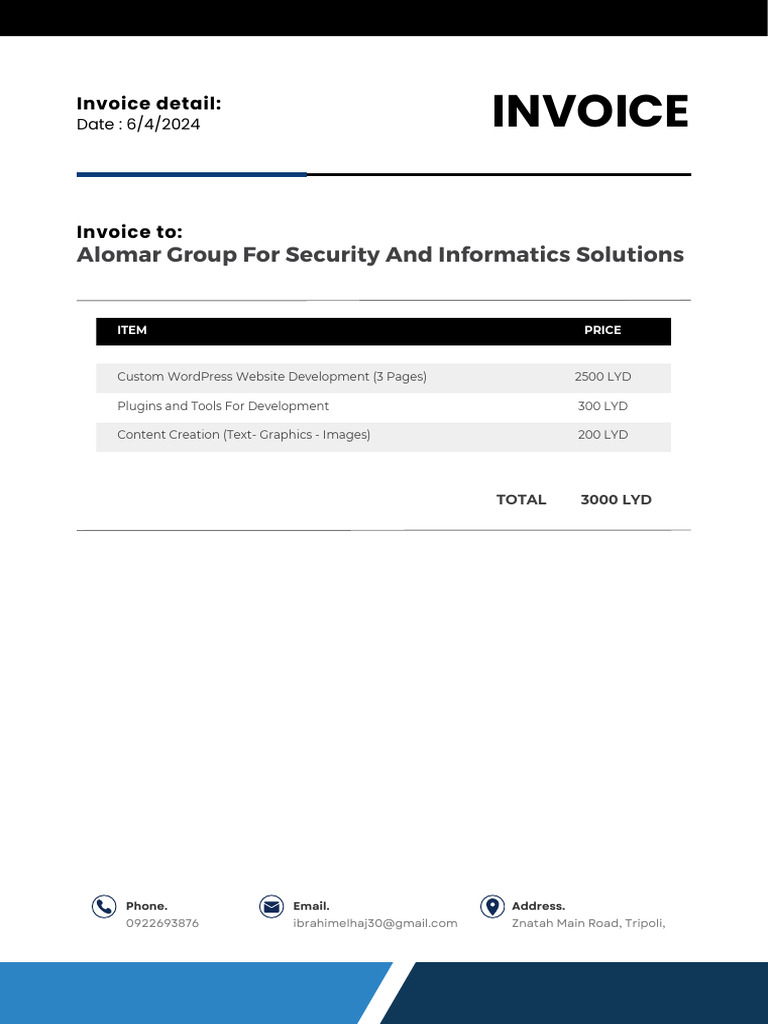 Invoice detail:
Date : 6/4/2024

INVOICE

Invoice to:
Alomar Group For Security And Informatics Solutions

| ITEM | PRICE |
|---|---|
| Custom WordPress Website Development (3 Pages) | 2500 LYD |
| Plugins and Tools For Development | 300 LYD |
| Content Creation (Text- Graphics - Images) | 200 LYD |

TOTAL 3000 LYD

Phone.
0922693876

Email.
ibrahimelhaj30@gmail.com

Address.
Znatah Main Road, Tripoli,